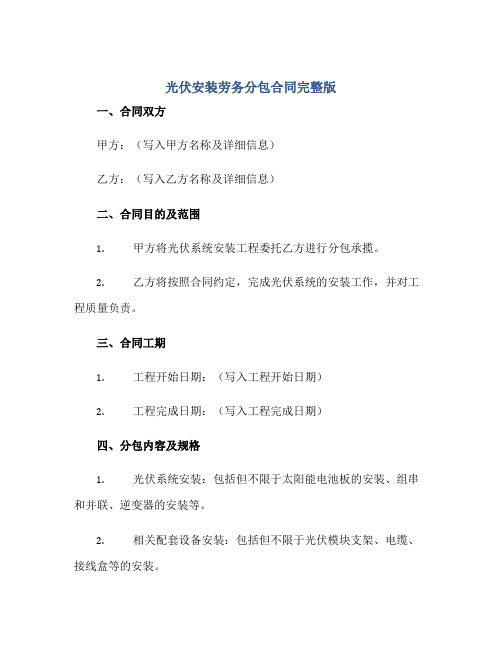 光伏安装劳务分包合同完整版

一、合同双方

甲方：（写入甲方名称及详细信息）

乙方：（写入乙方名称及详细信息）

二、合同目的及范围

1. 甲方将光伏系统安装工程委托乙方进行分包承揽。

2. 乙方将按照合同约定，完成光伏系统的安装工作，并对工程质量负责。

三、合同工期

1. 工程开始日期：（写入工程开始日期）

2. 工程完成日期：（写入工程完成日期）

四、分包内容及规格

1. 光伏系统安装：包括但不限于太阳能电池板的安装、组串和并联、逆变器的安装等。

2. 相关配套设备安装：包括但不限于光伏模块支架、电缆、接线盒等的安装。